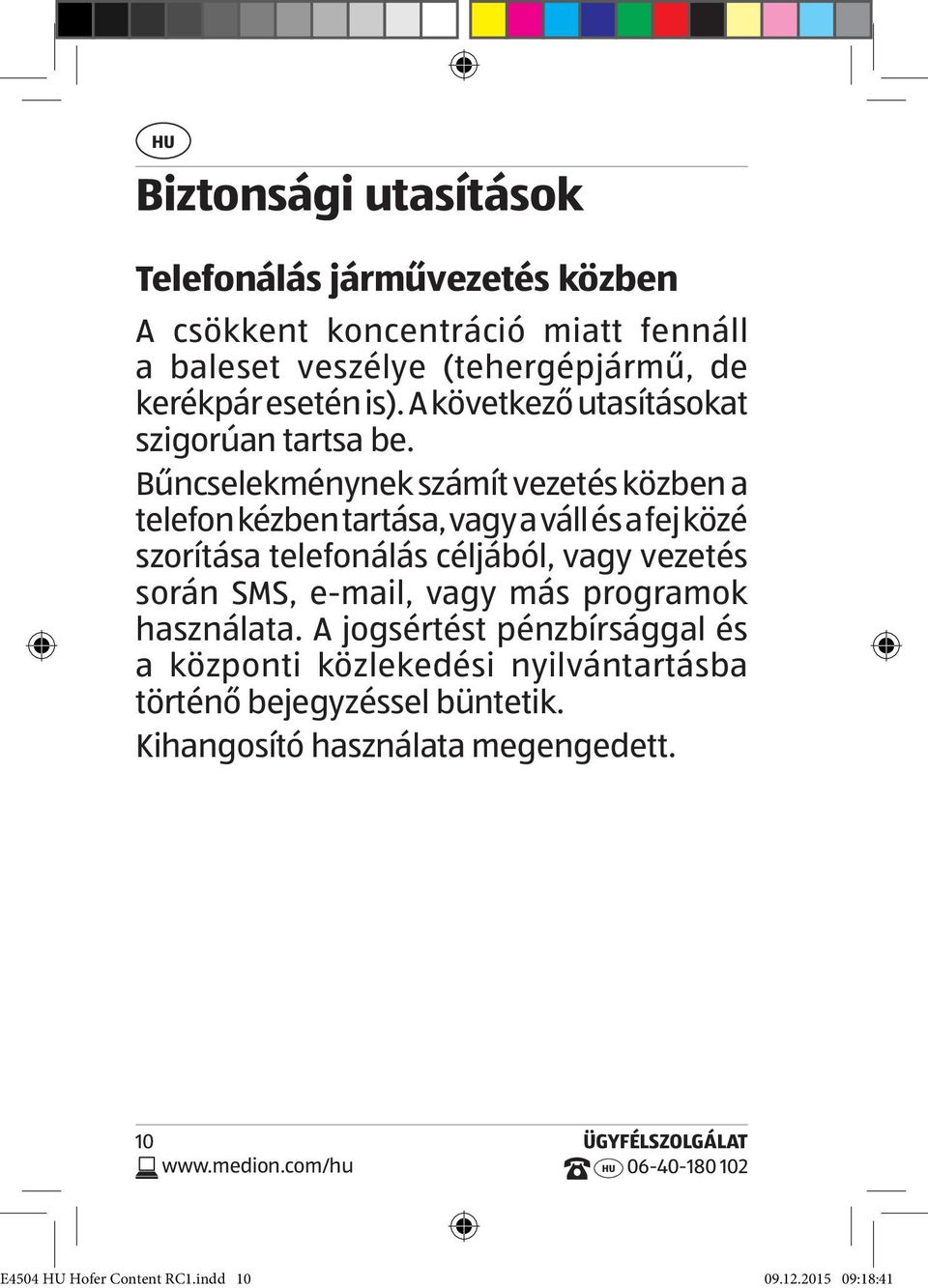 HU

Biztonsági utasítások

Telefonálás járművezetés közben

A csökkent koncentráció miatt fennáll a baleset veszélye (tehergépjármű, de kerékpár esetén is). A következő utasításokat szigorúan tartsa be.

Bűncselekménynek számít vezetés közben a telefon kézben tartása, vagy a váll és a fej közé szorítása telefonálás céljából, vagy vezetés során SMS, e-mail, vagy más programok használata. A jogsértést pénzbírsággal és a központi közlekedési nyilvántartásba történő bejegyzéssel büntetik.

Kihangosító használata megengedett.

10
www.medion.com/hu

ÜGYFÉLSZOLGÁLAT
HU 06-40-180 102

E4504 HU Hofer Content RC1.indd 10
09.12.2015 09:18:41